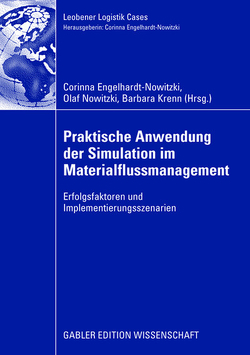 Leobener Logistik Cases
Herausgeberin: Corinna Engelhardt-Nowitzki

Corinna Engelhardt-Nowitzki,
Olaf Nowitzki, Barbara Krenn (Hrsg.)

Praktische Anwendung der Simulation im Materialflussmanagement

Erfolgsfaktoren und Implementierungsszenarien

GABLER EDITION WISSENSCHAFT